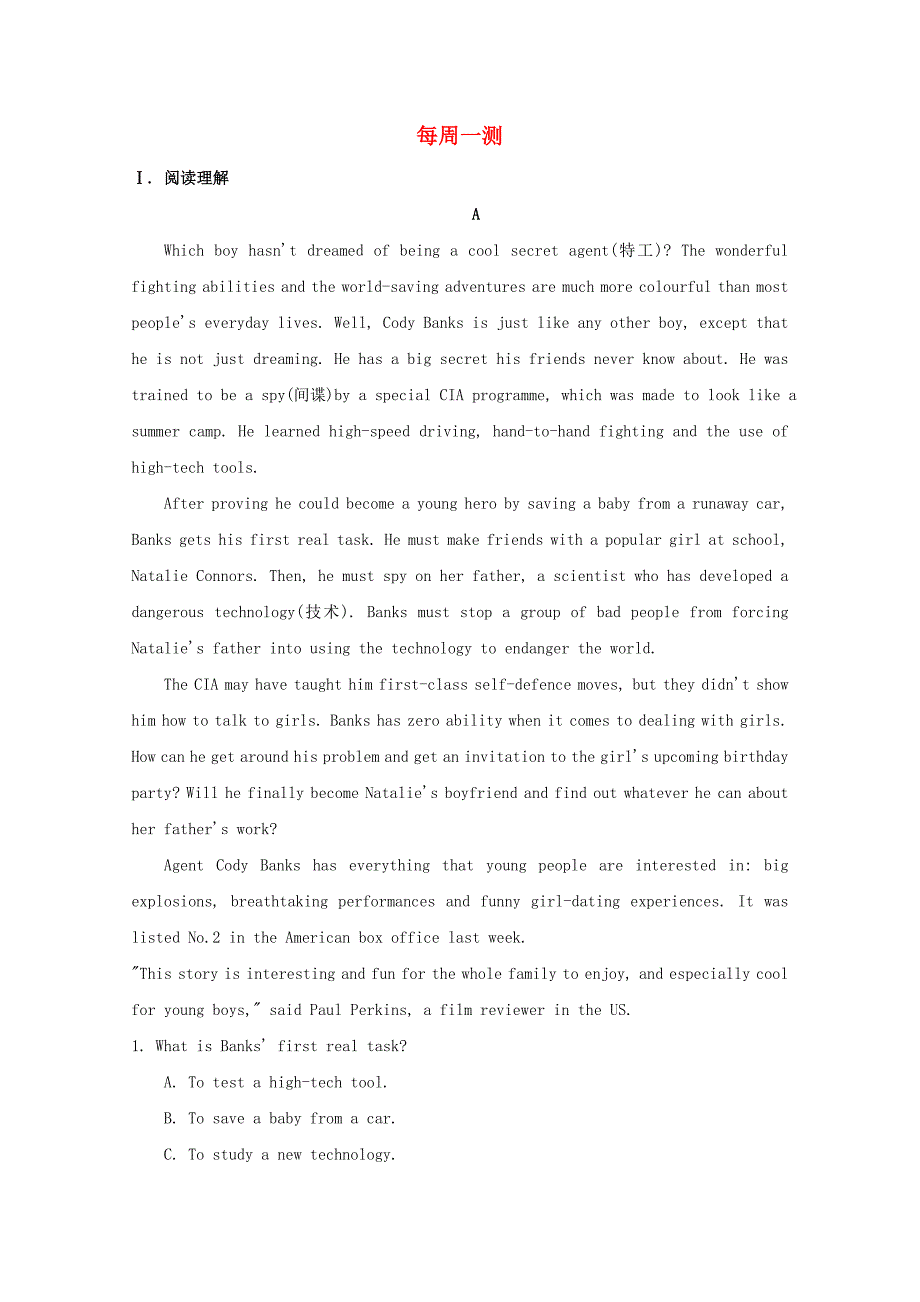 每周一测

Ⅰ. 阅读理解

A

Which boy hasn't dreamed of being a cool secret agent(特工)? The wonderful fighting abilities and the world-saving adventures are much more colourful than most people's everyday lives. Well, Cody Banks is just like any other boy, except that he is not just dreaming. He has a big secret his friends never know about. He was trained to be a spy(间谍)by a special CIA programme, which was made to look like a summer camp. He learned high-speed driving, hand-to-hand fighting and the use of high-tech tools.

After proving he could become a young hero by saving a baby from a runaway car, Banks gets his first real task. He must make friends with a popular girl at school, Natalie Connors. Then, he must spy on her father, a scientist who has developed a dangerous technology(技术). Banks must stop a group of bad people from forcing Natalie's father into using the technology to endanger the world.

The CIA may have taught him first-class self-defence moves, but they didn't show him how to talk to girls. Banks has zero ability when it comes to dealing with girls. How can he get around his problem and get an invitation to the girl's upcoming birthday party? Will he finally become Natalie's boyfriend and find out whatever he can about her father's work?

Agent Cody Banks has everything that young people are interested in: big explosions, breathtaking performances and funny girl-dating experiences. It was listed No.2 in the American box office last week.

"This story is interesting and fun for the whole family to enjoy, and especially cool for young boys," said Paul Perkins, a film reviewer in the US.

1. What is Banks' first real task?

A. To test a high-tech tool.

B. To save a baby from a car.

C. To study a new technology.